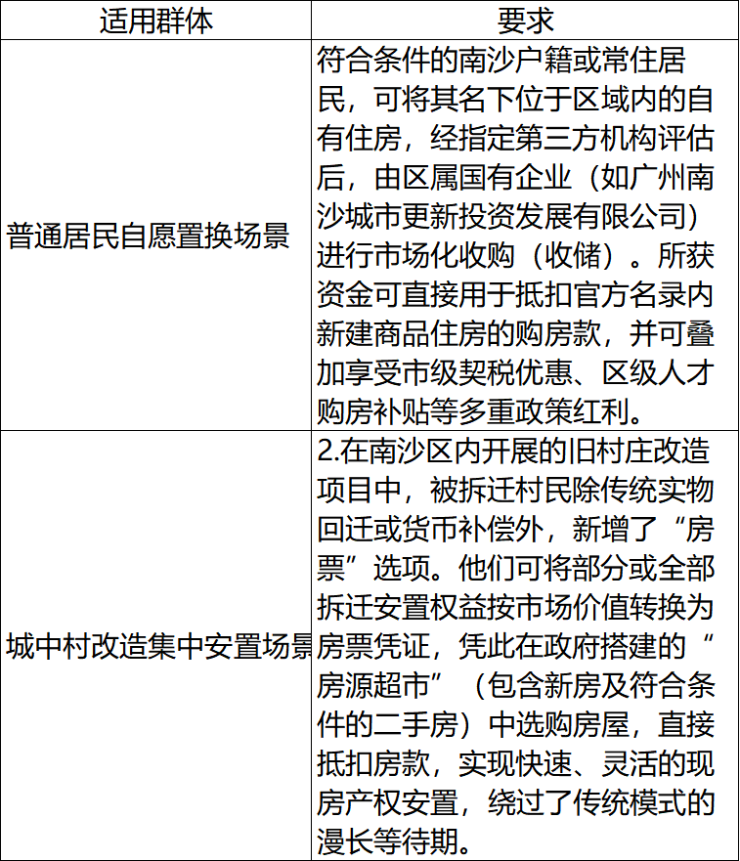 | 适用群体 | 要求 |
|---|---|
| 普通居民自愿置换场景 | 符合条件的南沙户籍或常住居民，可将其名下位于区域内的自有住房，经指定第三方机构评估后，由区属国有企业（如广州南沙城市更新投资发展有限公司）进行市场化收购（收储）。所获资金可直接用于抵扣官方名录内新建商品住房的购房款，并可叠加享受市级契税优惠、区级人才购房补贴等多重政策红利。 |
| 城中村改造集中安置场景 | 2.在南沙区内开展的旧村庄改造项目中，被拆迁村民除传统实物回迁或货币补偿外，新增了“房票”选项。他们可将部分或全部拆迁安置权益按市场价值转换为房票凭证，凭此在政府搭建的“房源超市”（包含新房及符合条件的二手房）中选购房屋，直接抵扣房款，实现快速、灵活的现房产权安置，绕过了传统模式的漫长等待期。 |